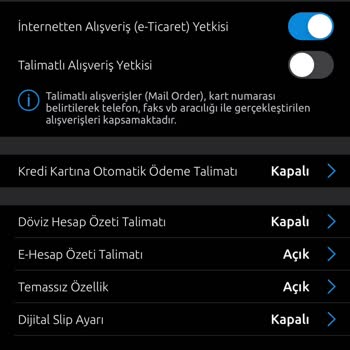 İnternetten Alışveriş (e-Ticaret) Yetkisi

Talimatlı Alışveriş Yetkisi

Talimatlı alışverişler (Mail Order), kart numarası belirtilerek telefon, faks vb aracılığı ile gerçekleştirilen alışverişleri kapsamaktadır.

Kredi Kartına Otomatik Ödeme Talimatı Kapalı

Döviz Hesap Özeti Talimatı Kapalı

E-Hesap Özeti Talimatı Açık

Temassız Özellik Açık

Dijital Slip Ayarı Kapalı